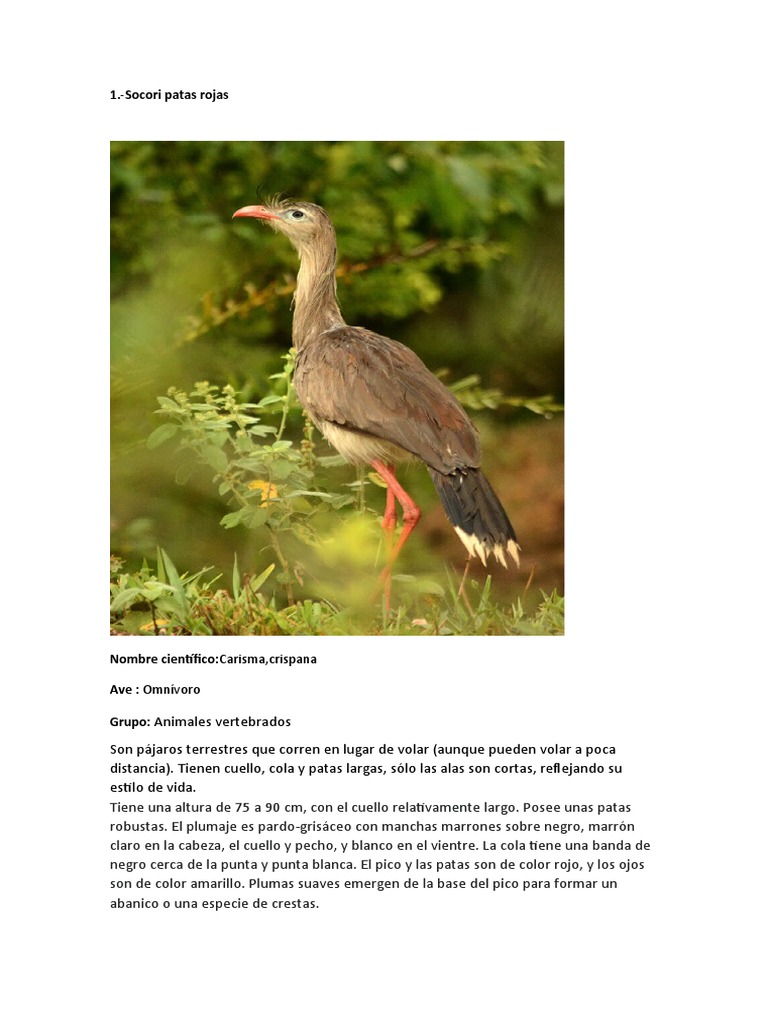 1.-Socori patas rojas

Nombre científico:Carisma,crispana

Ave : Omnívoro

Grupo: Animales vertebrados

Son pájaros terrestres que corren en lugar de volar (aunque pueden volar a poca distancia). Tienen cuello, cola y patas largas, sólo las alas son cortas, reflejando su estilo de vida.
Tiene una altura de 75 a 90 cm, con el cuello relativamente largo. Posee unas patas robustas. El plumaje es pardo-grisáceo con manchas marrones sobre negro, marrón claro en la cabeza, el cuello y pecho, y blanco en el vientre. La cola tiene una banda de negro cerca de la punta y punta blanca. El pico y las patas son de color rojo, y los ojos son de color amarillo. Plumas suaves emergen de la base del pico para formar un abanico o una especie de crestas.